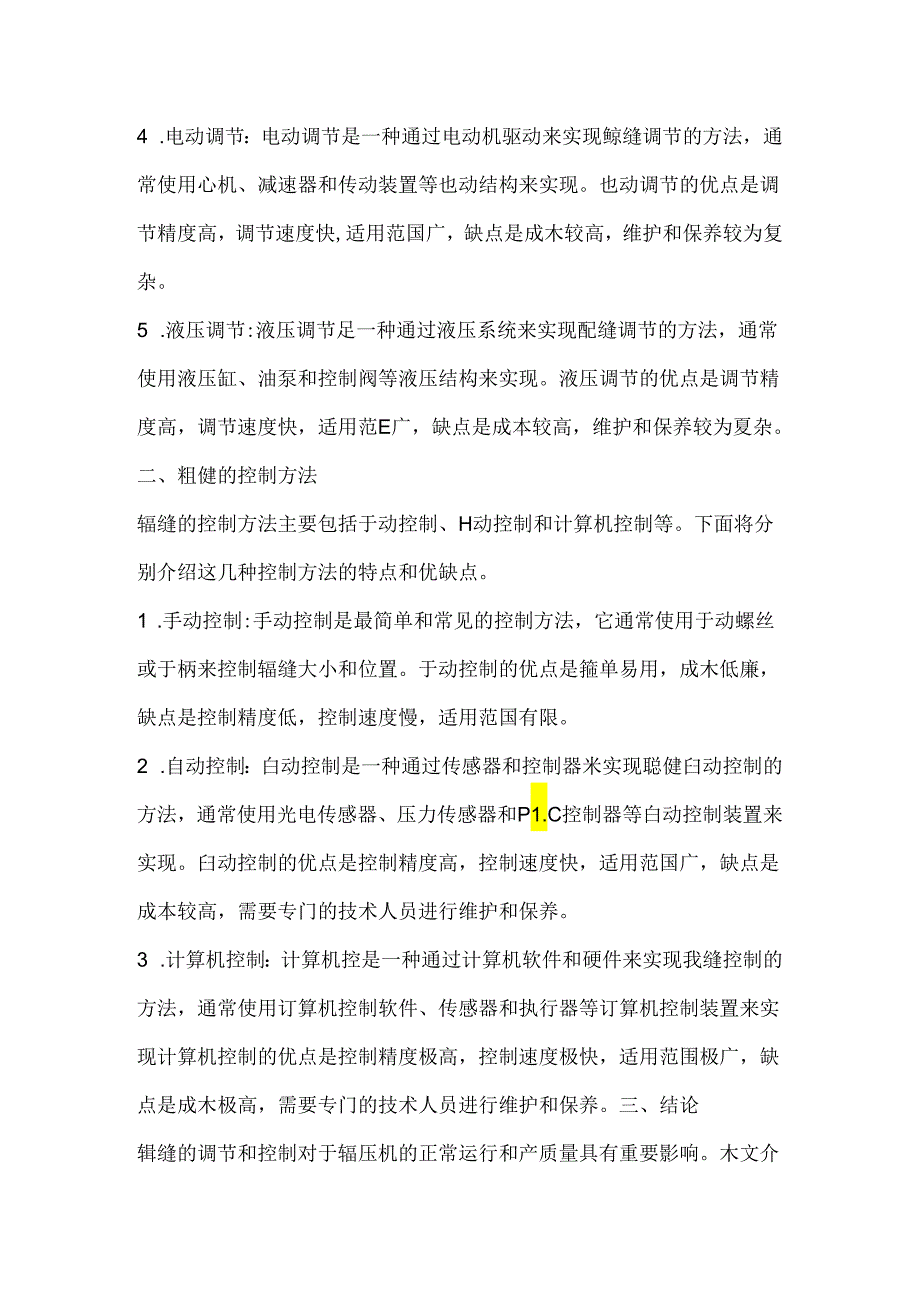 4 .电动调节：电动调节是一种通过电动机驱动来实现鲸缝调节的方法，通常使用心机、减速器和传动装置等也动结构来实现。也动调节的优点是调节精度高，调节速度快,适用范国广，缺点是成木较高，维护和保养较为复杂。

5 .液压调节:液压调节足一种通过液压系统来实现配缝调节的方法，通常使用液压缸、油泵和控制阀等液压结构来实现。液压调节的优点是调节精度高，调节速度快，适用范E广，缺点是成本较高，维护和保养较为夏杂。

二、粗健的控制方法

辐缝的控制方法主要包括于动控制、H动控制和计算机控制等。下面将分别介绍这几种控制方法的特点和优缺点。

1 .手动控制:手动控制是最简单和常见的控制方法，它通常使用于动螺丝或于柄来控制辐缝大小和位置。于动控制的优点是箍单易用，成木低廉，缺点是控制精度低，控制速度慢，适用范国有限。

2 .自动控制：白动控制是一种通过传感器和控制器米实现聪健白动控制的方法，通常使用光电传感器、压力传感器和P1.C控制器等白动控制装置来实现。白动控制的优点是控制精度高，控制速度快，适用范国广，缺点是成本较高，需要专门的技术人员进行维护和保养。

3 .计算机控制：计算机控是一种通过计算机软件和硬件来实现我缝控制的方法，通常使用订算机控制软件、传感器和执行器等订算机控制装置来实现计算机控制的优点是控制精度极高，控制速度极快，适用范围极广，缺点是成木极高，需要专门的技术人员进行维护和保养。三、结论

辑缝的调节和控制对于辐压机的正常运行和产质量具有重要影响。木文介